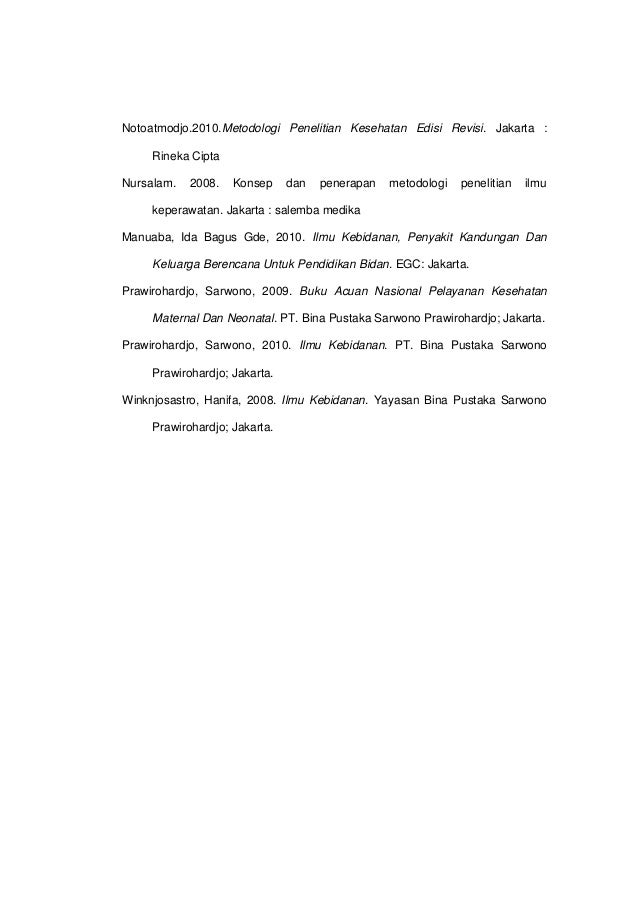 Notoatmodjo.2010.Metodologi Penelitian Kesehatan Edisi Revisi. Jakarta : Rineka Cipta

Nursalam. 2008. Konsep dan penerapan metodologi penelitian ilmu keperawatan. Jakarta : salemba medika

Manuaba, Ida Bagus Gde, 2010. Ilmu Kebidanan, Penyakit Kandungan Dan Keluarga Berencana Untuk Pendidikan Bidan. EGC: Jakarta.

Prawirohardjo, Sarwono, 2009. Buku Acuan Nasional Pelayanan Kesehatan Maternal Dan Neonatal. PT. Bina Pustaka Sarwono Prawirohardjo; Jakarta.

Prawirohardjo, Sarwono, 2010. Ilmu Kebidanan. PT. Bina Pustaka Sarwono Prawirohardjo; Jakarta.

Winknjosastro, Hanifa, 2008. Ilmu Kebidanan. Yayasan Bina Pustaka Sarwono Prawirohardjo; Jakarta.